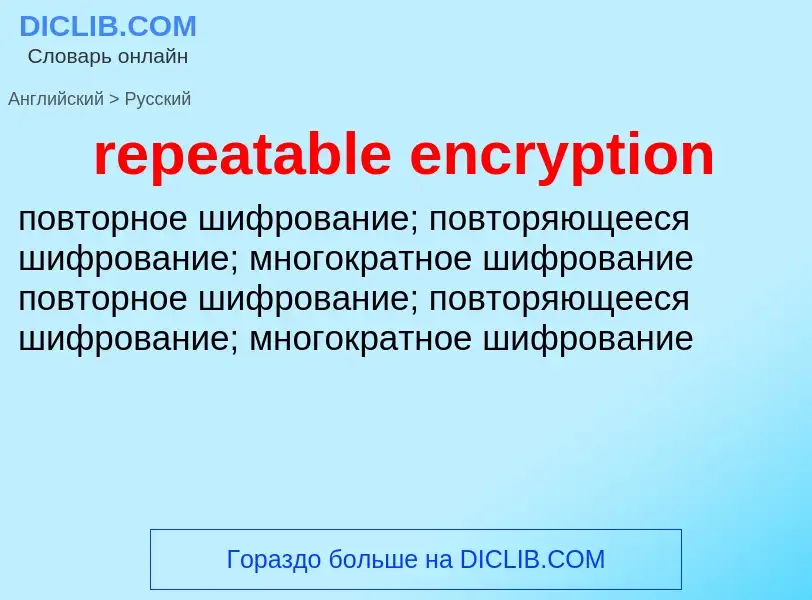 DICLIB.COM
Словарь онлайн

Английский > Русский

repeatable encryption

повторное шифрование; повторяющееся шифрование; многократное шифрование
повторное шифрование; повторяющееся шифрование; многократное шифрование

Гораздо больше на DICLIB.COM